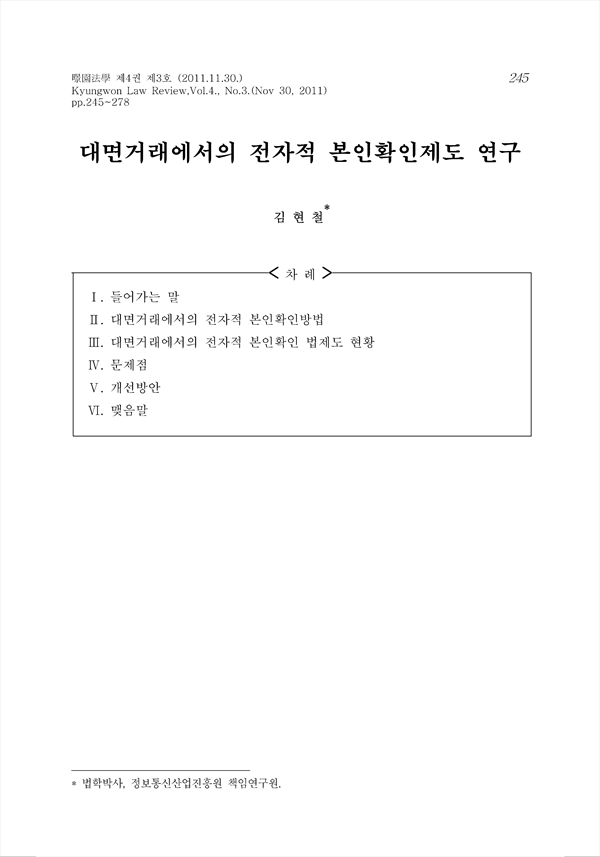 暻園法學 제4권 제3호 (2011.11.30.)
Kyungwon Law Review,Vol.4., No.3.(Nov 30, 2011)
pp.245~278

245

대면거래에서의 전자적 본인확인제도 연구

김 현 철*

< 차 례 >

Ⅰ. 들어가는 말
Ⅱ. 대면거래에서의 전자적 본인확인방법
Ⅲ. 대면거래에서의 전자적 본인확인 법제도 현황
Ⅳ. 문제점
Ⅴ. 개선방안
Ⅵ. 맺음말

* 법학박사, 정보통신산업진흥원 책임연구원.